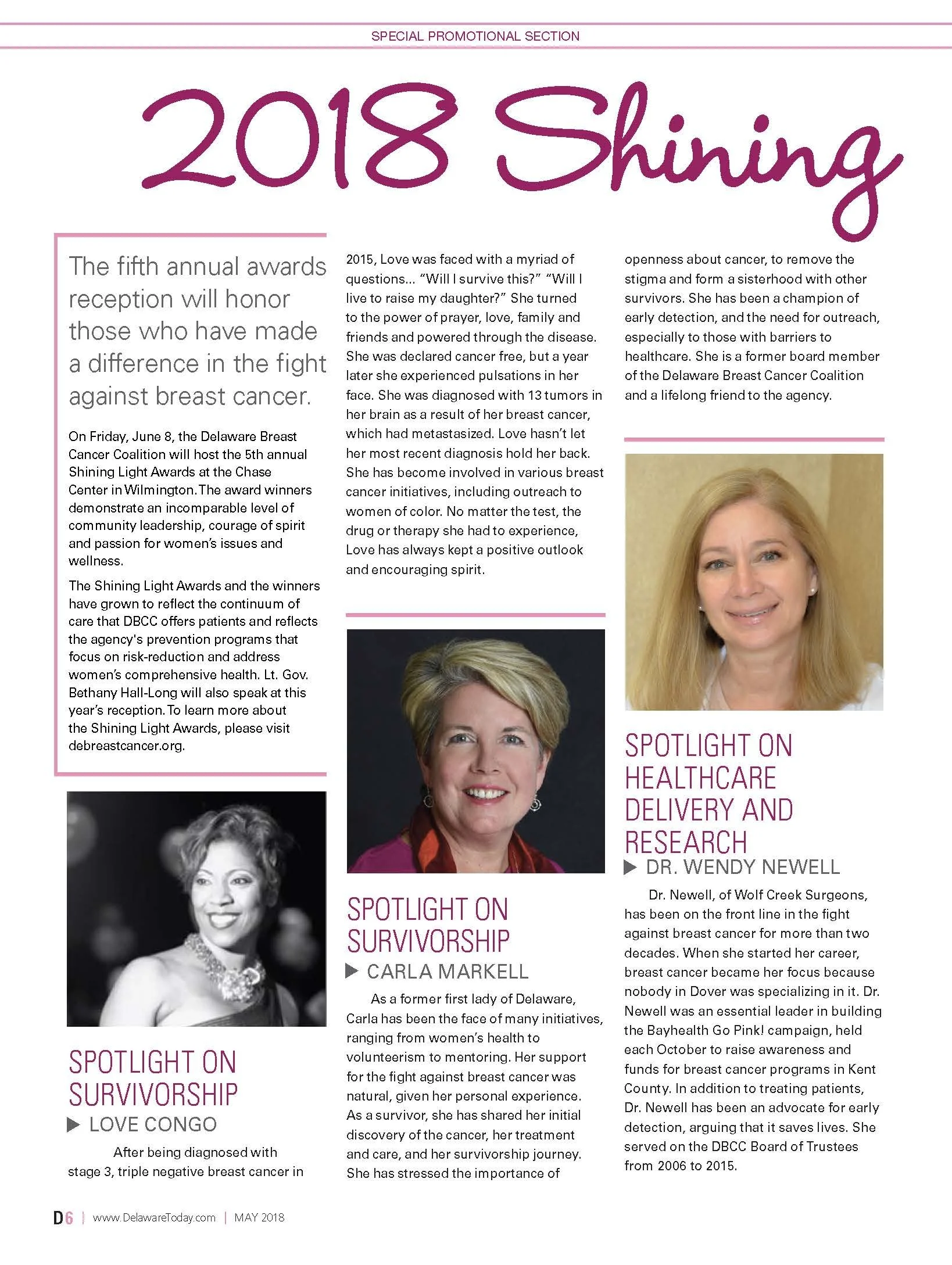 SPECIAL PROMOTIONAL SECTION

2018 Shining

The fifth annual awards reception will honor those who have made a difference in the fight against breast cancer.

On Friday, June 8, the Delaware Breast Cancer Coalition will host the 5th annual Shining Light Awards at the Chase Center in Wilmington. The award winners demonstrate an incomparable level of community leadership, courage of spirit and passion for women's issues and wellness.

The Shining Light Awards and the winners have grown to reflect the continuum of care that DBCC offers patients and reflects the agency's prevention programs that focus on risk-reduction and address women's comprehensive health. Lt. Gov. Bethany Hall-Long will also speak at this year's reception. To learn more about the Shining Light Awards, please visit debreastcancer.org.

SPOTLIGHT ON SURVIVORSHIP
▶ LOVE CONGO

After being diagnosed with stage 3, triple negative breast cancer in 2015, Love was faced with a myriad of questions... "Will I survive this?" "Will I live to raise my daughter?" She turned to the power of prayer, love, family and friends and powered through the disease. She was declared cancer free, but a year later she experienced pulsations in her face. She was diagnosed with 13 tumors in her brain as a result of her breast cancer, which had metastasized. Love hasn't let her most recent diagnosis hold her back. She has become involved in various breast cancer initiatives, including outreach to women of color. No matter the test, the drug or therapy she had to experience, Love has always kept a positive outlook and encouraging spirit.

SPOTLIGHT ON SURVIVORSHIP
▶ CARLA MARKELL

As a former first lady of Delaware, Carla has been the face of many initiatives, ranging from women's health to volunteerism to mentoring. Her support for the fight against breast cancer was natural, given her personal experience. As a survivor, she has shared her initial discovery of the cancer, her treatment and care, and her survivorship journey. She has stressed the importance of openness about cancer, to remove the stigma and form a sisterhood with other survivors. She has been a champion of early detection, and the need for outreach, especially to those with barriers to healthcare. She is a former board member of the Delaware Breast Cancer Coalition and a lifelong friend to the agency.

SPOTLIGHT ON HEALTHCARE DELIVERY AND RESEARCH
▶ DR. WENDY NEWELL

Dr. Newell, of Wolf Creek Surgeons, has been on the front line in the fight against breast cancer for more than two decades. When she started her career, breast cancer became her focus because nobody in Dover was specializing in it. Dr. Newell was an essential leader in building the Bayhealth Go Pink! campaign, held each October to raise awareness and funds for breast cancer programs in Kent County. In addition to treating patients, Dr. Newell has been an advocate for early detection, arguing that it saves lives. She served on the DBCC Board of Trustees from 2006 to 2015.

D6 | www.DelawareToday.com | MAY 2018